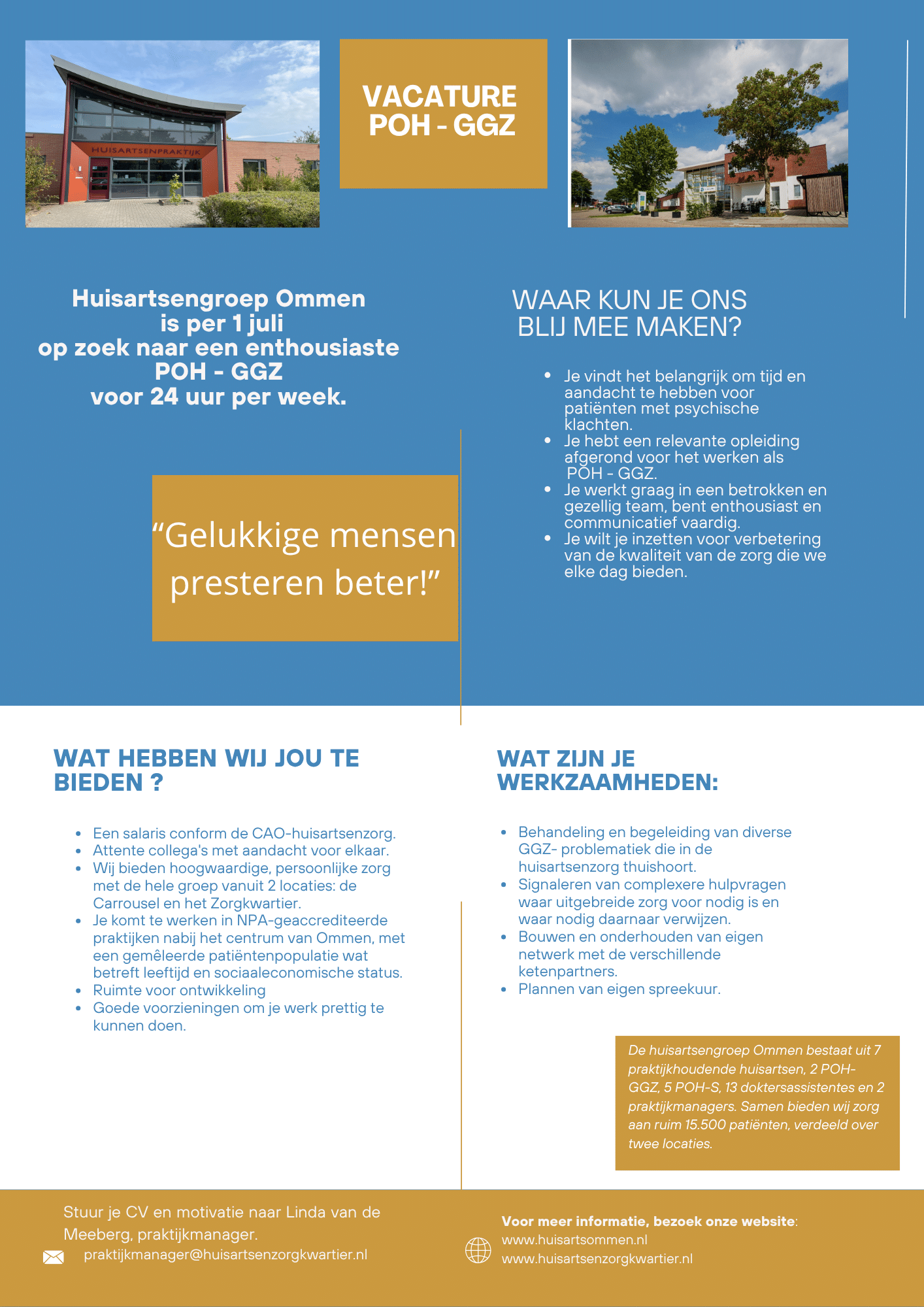 HUISARTSENPRAKTIJK

VACATURE
POH - GGZ

Huisartsengroep Ommen
is per 1 juli
op zoek naar een enthousiaste
POH - GGZ
voor 24 uur per week.

"Gelukkige mensen presteren beter!"

WAAR KUN JE ONS
BLIJ MEE MAKEN?

• Je vindt het belangrijk om tijd en aandacht te hebben voor patiënten met psychische klachten.
• Je hebt een relevante opleiding afgerond voor het werken als POH - GGZ.
• Je werkt graag in een betrokken en gezellig team, bent enthousiast en communicatief vaardig.
• Je wilt je inzetten voor verbetering van de kwaliteit van de zorg die we elke dag bieden.

WAT HEBBEN WIJ JOU TE BIEDEN ?

• Een salaris conform de CAO-huisartsenzorg.
• Attente collega's met aandacht voor elkaar.
• Wij bieden hoogwaardige, persoonlijke zorg met de hele groep vanuit 2 locaties: de Carrousel en het Zorgkwartier.
• Je komt te werken in NPA-geaccrediteerde praktijken nabij het centrum van Ommen, met een gemêleerde patiëntenpopulatie wat betreft leeftijd en sociaaleconomische status.
• Ruimte voor ontwikkeling
• Goede voorzieningen om je werk prettig te kunnen doen.

WAT ZIJN JE WERKZAAMHEDEN:

• Behandeling en begeleiding van diverse GGZ- problematiek die in de huisartsenzorg thuishoort.
• Signaleren van complexere hulpvragen waar uitgebreide zorg voor nodig is en waar nodig daarnaar verwijzen.
• Bouwen en onderhouden van eigen netwerk met de verschillende ketenpartners.
• Plannen van eigen spreekuur.

De huisartsengroep Ommen bestaat uit 7 praktijkhoudende huisartsen, 2 POH-GGZ, 5 POH-S, 13 doktersassistentes en 2 praktijkmanagers. Samen bieden wij zorg aan ruim 15.500 patiënten, verdeeld over twee locaties.

Stuur je CV en motivatie naar Linda van de Meeberg, praktijkmanager.
praktijkmanager@huisartsenzorgkwartier.nl

Voor meer informatie, bezoek onze website:
www.huisartsommen.nl
www.huisartsenzorgkwartier.nl